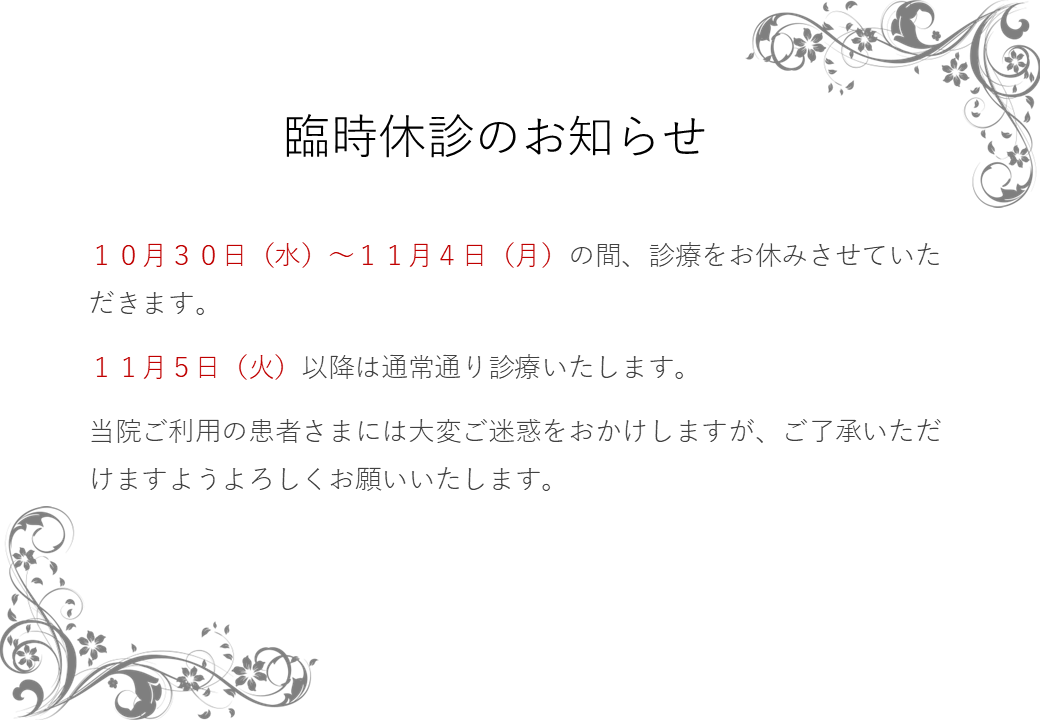 臨時休診のお知らせ

１０月３０日（水）～１１月４日（月）の間、診療をお休みさせていただきます。

１１月５日（火）以降は通常通り診療いたします。

当院ご利用の患者さまには大変ご迷惑をおかけしますが、ご了承いただけますようよろしくお願いいたします。